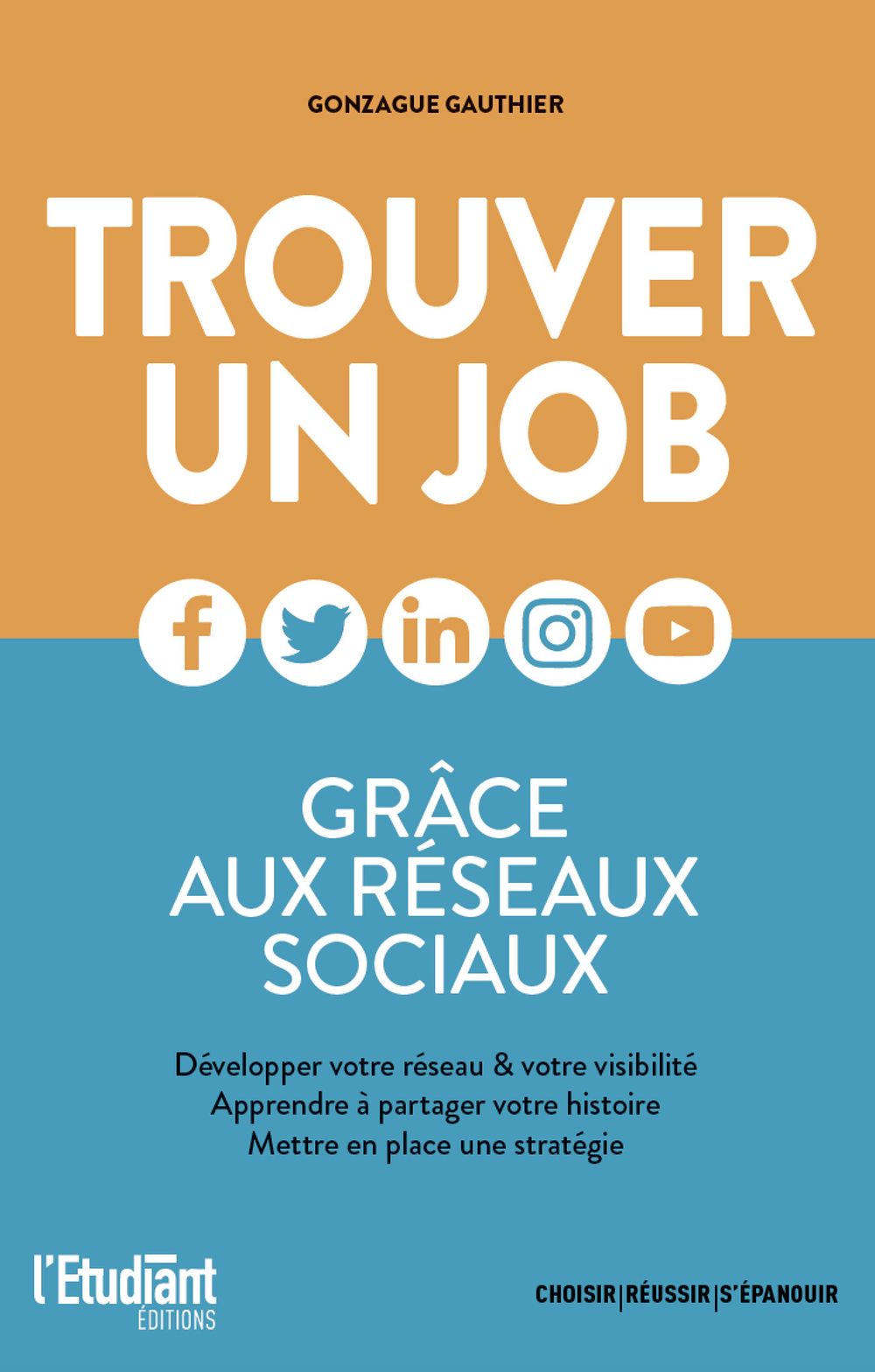 GONZAGUE GAUTHIER

TROUVER UN JOB

GRÂCE AUX RÉSEAUX SOCIAUX

Développer votre réseau & votre visibilité
Apprendre à partager votre histoire
Mettre en place une stratégie

l'Etudiant
ÉDITIONS

CHOISIR | RÉUSSIR | S'ÉPANOUIR